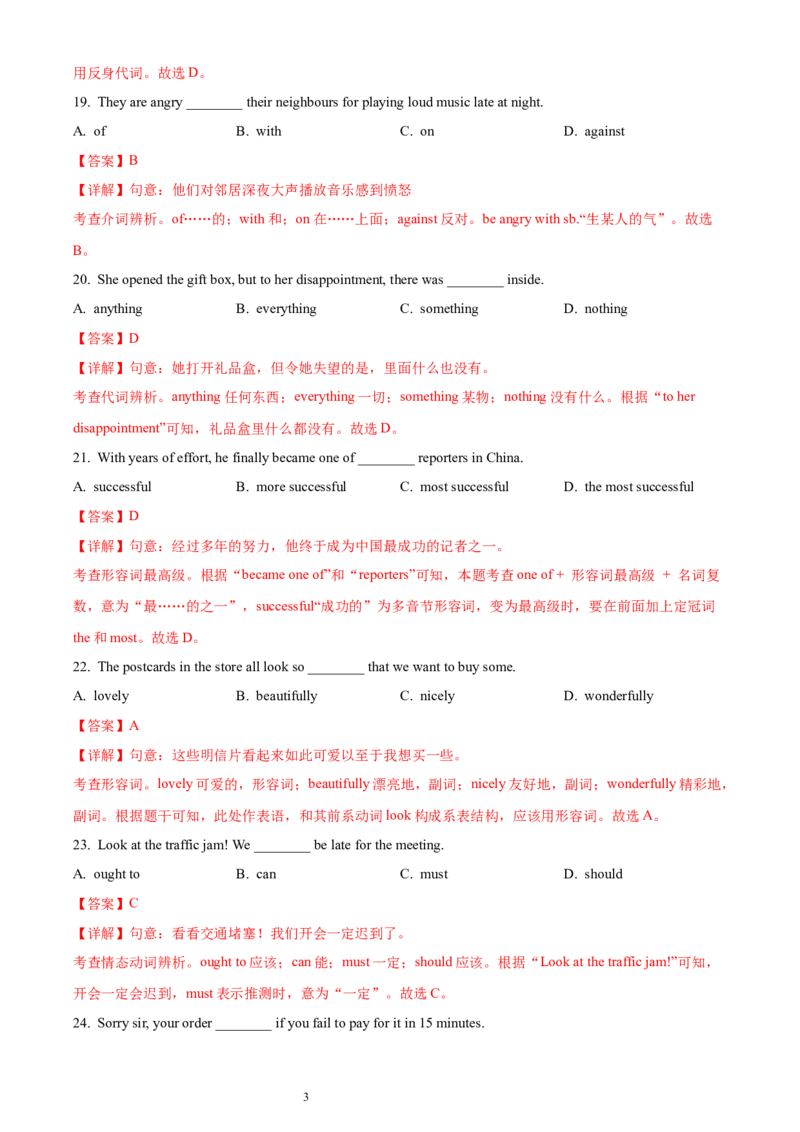 用反身代词。故选 D。

19. They are angry ________ their neighbours for playing loud music late at night.

A. of　　B. with　　C. on　　D. against

【答案】B

【详解】句意：他们对邻居深夜大声播放音乐感到愤怒

考查介词辨析。of……的；with 和；on 在……上面；against 反对。be angry with sb.“生某人的气”。故选 B。

20. She opened the gift box, but to her disappointment, there was ________ inside.

A. anything　　B. everything　　C. something　　D. nothing

【答案】D

【详解】句意：她打开礼品盒，但令她失望的是，里面什么也没有。

考查代词辨析。anything 任何东西；everything 一切；something 某物；nothing 没有什么。根据“to her disappointment”可知，礼品盒里什么都没有。故选 D。

21. With years of effort, he finally became one of ________ reporters in China.

A. successful　　B. more successful　　C. most successful　　D. the most successful

【答案】D

【详解】句意：经过多年的努力，他终于成为中国最成功的记者之一。

考查形容词最高级。根据“became one of”和“reporters”可知，本题考查 one of + 形容词最高级 + 名词复数，意为“最……的之一”，successful“成功的”为多音节形容词，变为最高级时，要在前面加上定冠词 the 和 most。故选 D。

22. The postcards in the store all look so ________ that we want to buy some.

A. lovely　　B. beautifully　　C. nicely　　D. wonderfully

【答案】A

【详解】句意：这些明信片看起来如此可爱以至于我想买一些。

考查形容词。lovely 可爱的，形容词；beautifully 漂亮地，副词；nicely 友好地，副词；wonderfully 精彩地，副词。根据题干可知，此处作表语，和其前系动词 look 构成系表结构，应该用形容词。故选 A。

23. Look at the traffic jam! We ________ be late for the meeting.

A. ought to　　B. can　　C. must　　D. should

【答案】C

【详解】句意：看看交通堵塞！我们开会一定迟到了。

考查情态动词辨析。ought to 应该；can 能；must 一定；should 应该。根据“Look at the traffic jam!”可知，开会一定会迟到，must 表示推测时，意为“一定”。故选 C。

24. Sorry sir, your order ________ if you fail to pay for it in 15 minutes.

3